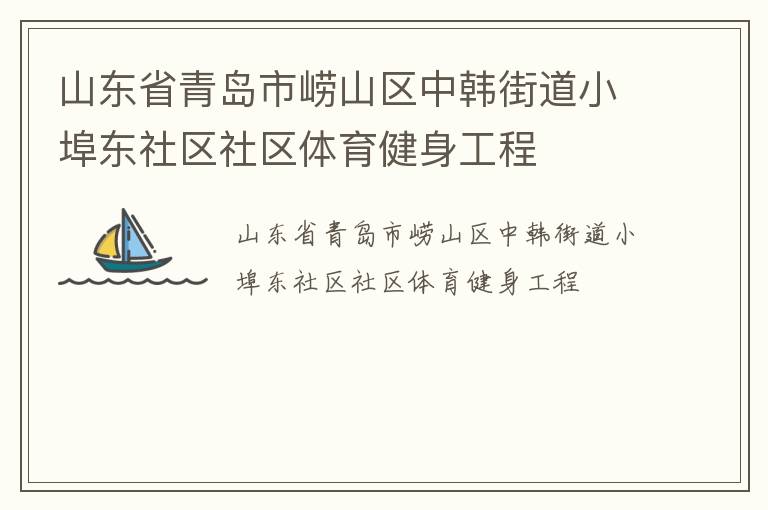 山东省青岛市崂山区中韩街道小埠东社区社区体育健身工程

山东省青岛市崂山区中韩街道小埠东社区社区体育健身工程